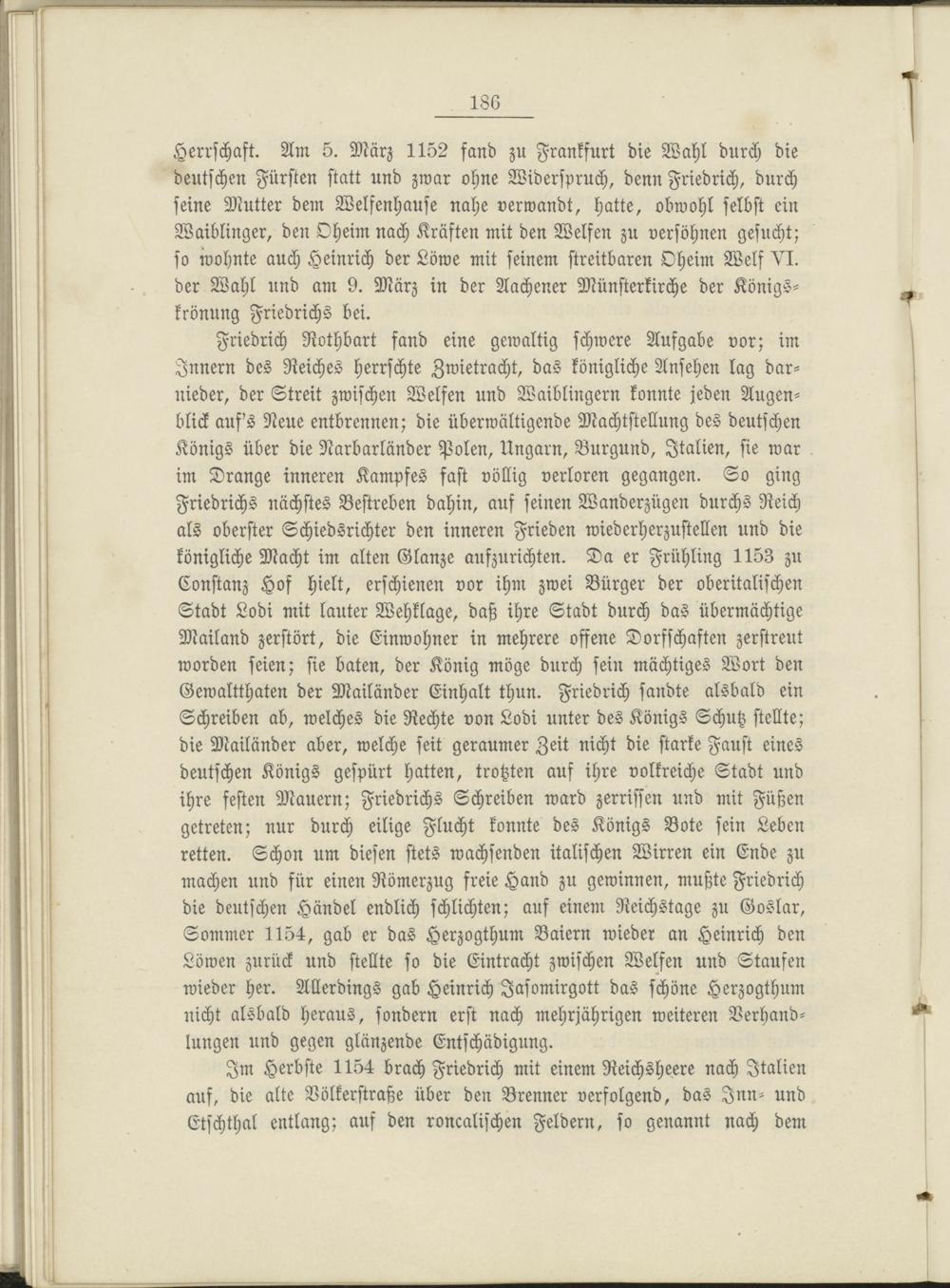 186

Herrschaft. Am 5. März 1152 fand zu Frankfurt die Wahl durch die deutschen Fürsten statt und zwar ohne Widerspruch, denn Friedrich, durch seine Mutter dem Welfenhause nahe verwandt, hatte, obwohl selbst ein Waiblinger, den Oheim nach Kräften mit den Welfen zu versöhnen gesucht; so wohnte auch Heinrich der Löwe mit seinem streitbaren Oheim Welf VI. der Wahl und am 9. März in der Aachener Münsterkirche der Königskrönung Friedrichs bei.

Friedrich Rothbart fand eine gewaltig schwere Aufgabe vor; im Innern des Reiches herrschte Zwietracht, das königliche Ansehen lag darnieder, der Streit zwischen Welfen und Waiblingern konnte jeden Augenblick auf's Neue entbrennen; die überwältigende Machtstellung des deutschen Königs über die Narbarländer Polen, Ungarn, Burgund, Italien, sie war im Drange inneren Kampfes fast völlig verloren gegangen. So ging Friedrichs nächstes Bestreben dahin, auf seinen Wanderzügen durchs Reich als oberster Schiedsrichter den inneren Frieden wiederherzustellen und die königliche Macht im alten Glanze aufzurichten. Da er Frühling 1153 zu Constanz Hof hielt, erschienen vor ihm zwei Bürger der oberitalischen Stadt Lodi mit lauter Wehklage, daß ihre Stadt durch das übermächtige Mailand zerstört, die Einwohner in mehrere offene Dorfschaften zerstreut worden seien; sie baten, der König möge durch sein mächtiges Wort den Gewaltthaten der Mailänder Einhalt thun. Friedrich sandte alsbald ein Schreiben ab, welches die Rechte von Lodi unter des Königs Schutz stellte; die Mailänder aber, welche seit geraumer Zeit nicht die starke Faust eines deutschen Königs gespürt hatten, trotzten auf ihre volkreiche Stadt und ihre festen Mauern; Friedrichs Schreiben ward zerrissen und mit Füßen getreten; nur durch eilige Flucht konnte des Königs Bote sein Leben retten. Schon um diesen stets wachsenden italischen Wirren ein Ende zu machen und für einen Römerzug freie Hand zu gewinnen, mußte Friedrich die deutschen Händel endlich schlichten; auf einem Reichstage zu Goslar, Sommer 1154, gab er das Herzogthum Baiern wieder an Heinrich den Löwen zurück und stellte so die Eintracht zwischen Welfen und Staufen wieder her. Allerdings gab Heinrich Jasomirgott das schöne Herzogthum nicht alsbald heraus, sondern erst nach mehrjährigen weiteren Verhandlungen und gegen glänzende Entschädigung.

Im Herbste 1154 brach Friedrich mit einem Reichsheere nach Italien auf, die alte Völkerstraße über den Brenner verfolgend, das Inn- und Etschthal entlang; auf den roncalischen Feldern, so genannt nach dem